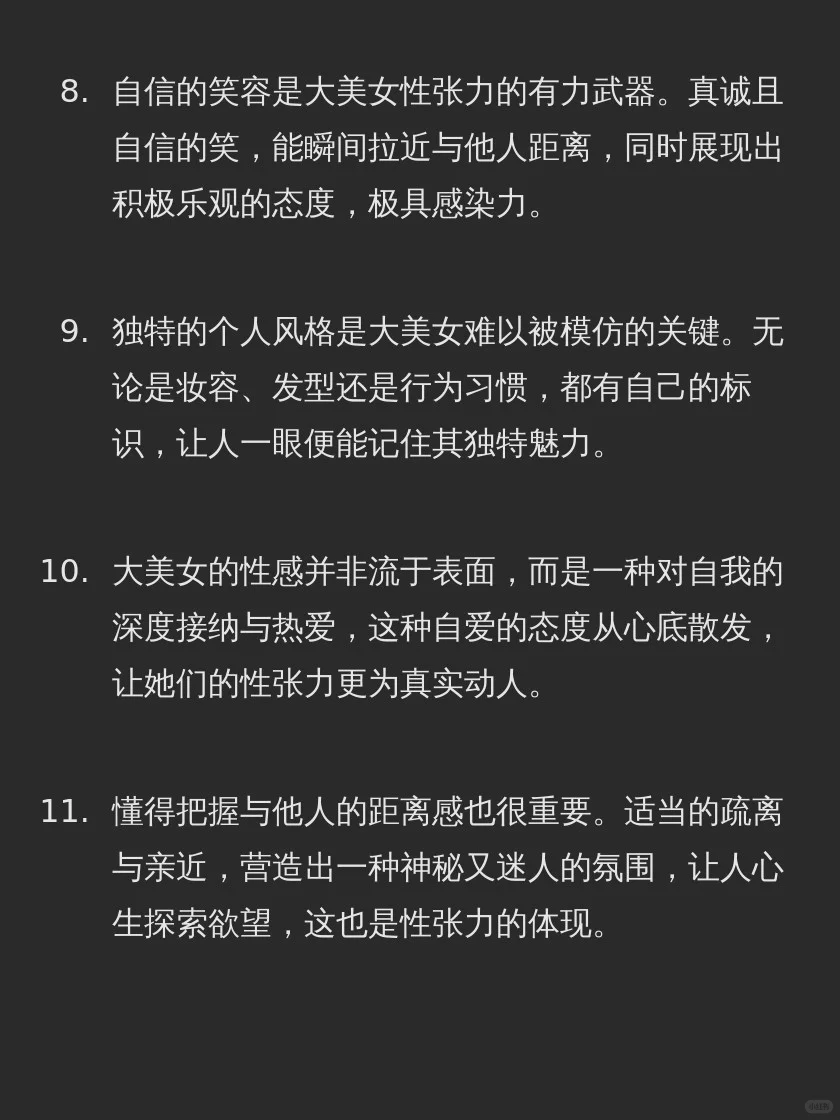 8. 自信的笑容是大美女性张力的有力武器。真诚且自信的笑，能瞬间拉近与他人距离，同时展现出积极乐观的态度，极具感染力。

9. 独特的个人风格是大美女难以被模仿的关键。无论是妆容、发型还是行为习惯，都有自己的标识，让人一眼便能记住其独特魅力。

10. 大美女的性感并非流于表面，而是一种对自我的深度接纳与热爱，这种自爱的态度从心底散发，让她们的性张力更为真实动人。

11. 懂得把握与他人的距离感也很重要。适当的疏离与亲近，营造出一种神秘又迷人的氛围，让人心生探索欲望，这也是性张力的体现。